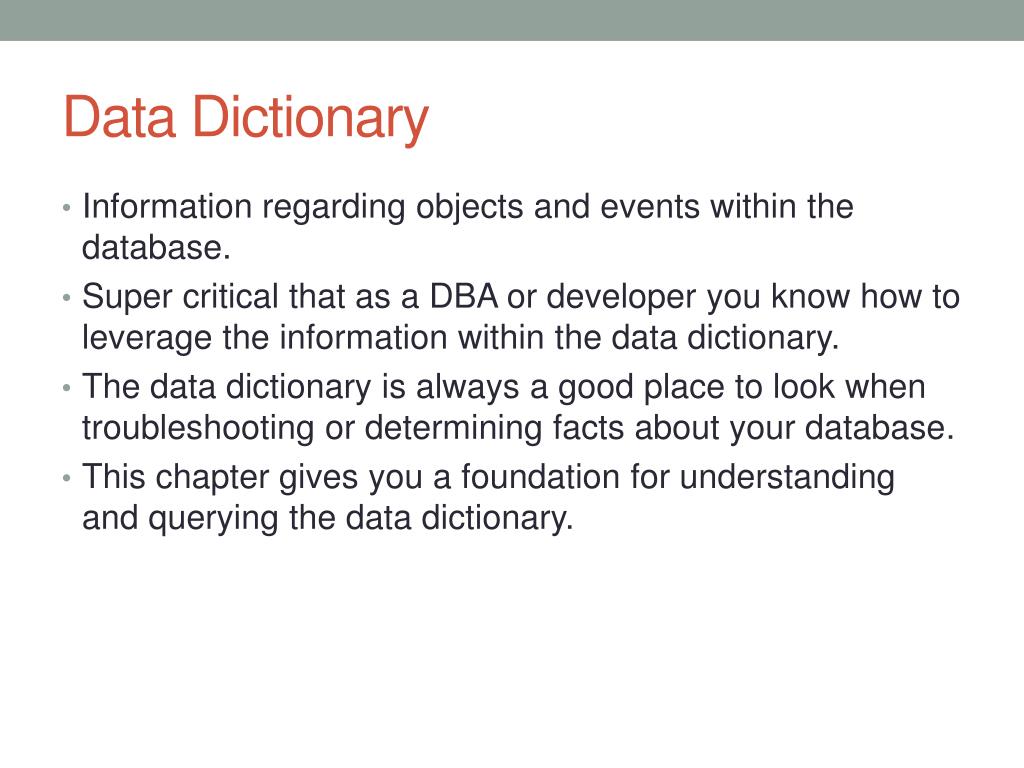 Data Dictionary

• Information regarding objects and events within the database.
• Super critical that as a DBA or developer you know how to leverage the information within the data dictionary.
• The data dictionary is always a good place to look when troubleshooting or determining facts about your database.
• This chapter gives you a foundation for understanding and querying the data dictionary.